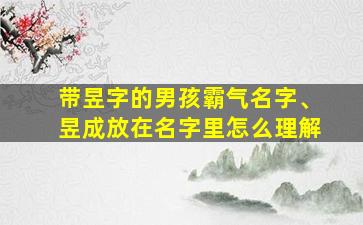 带昱字的男孩霸气名字、昱成放在名字里怎么理解